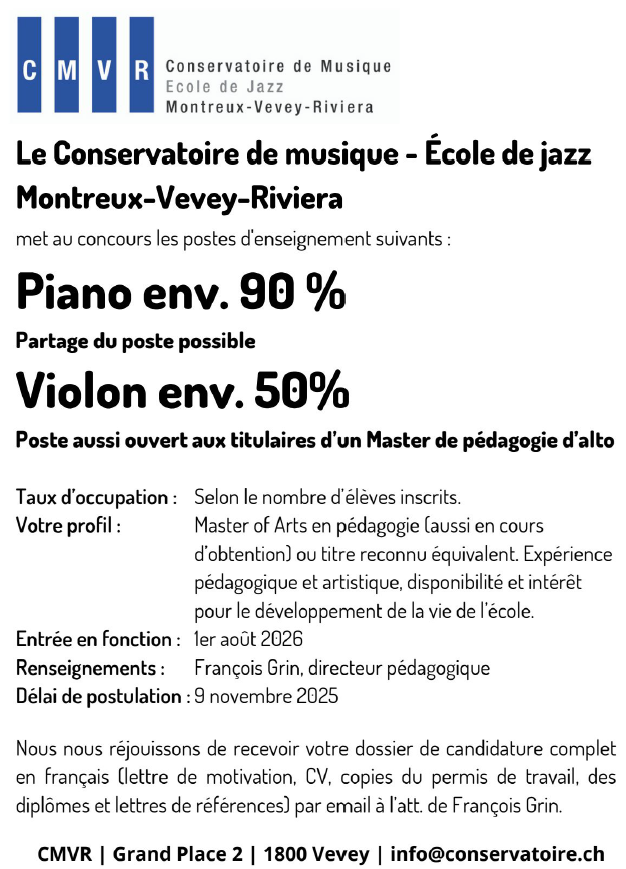 C M V R Conservatoire de Musique
Ecole de Jazz
Montreux-Vevey-Riviera

Le Conservatoire de musique - École de jazz Montreux-Vevey-Riviera

met au concours les postes d'enseignement suivants :

Piano env. 90 %

Partage du poste possible

Violon env. 50%

Poste aussi ouvert aux titulaires d'un Master de pédagogie d'alto

Taux d'occupation : Selon le nombre d'élèves inscrits.
Votre profil : Master of Arts en pédagogie (aussi en cours d'obtention) ou titre reconnu équivalent. Expérience pédagogique et artistique, disponibilité et intérêt pour le développement de la vie de l'école.
Entrée en fonction : 1er août 2026
Renseignements : François Grin, directeur pédagogique
Délai de postulation : 9 novembre 2025

Nous nous réjouissons de recevoir votre dossier de candidature complet en français (lettre de motivation, CV, copies du permis de travail, des diplômes et lettres de références) par email à l'att. de François Grin.

CMVR | Grand Place 2 | 1800 Vevey | info@conservatoire.ch